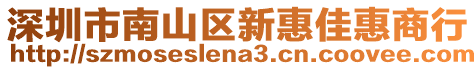 深圳市南山区新惠佳惠商行
http://szmoseslena3.cn.coovee.com